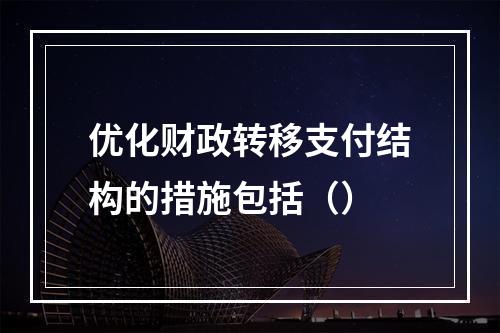 优化财政转移支付结构的措施包括（）